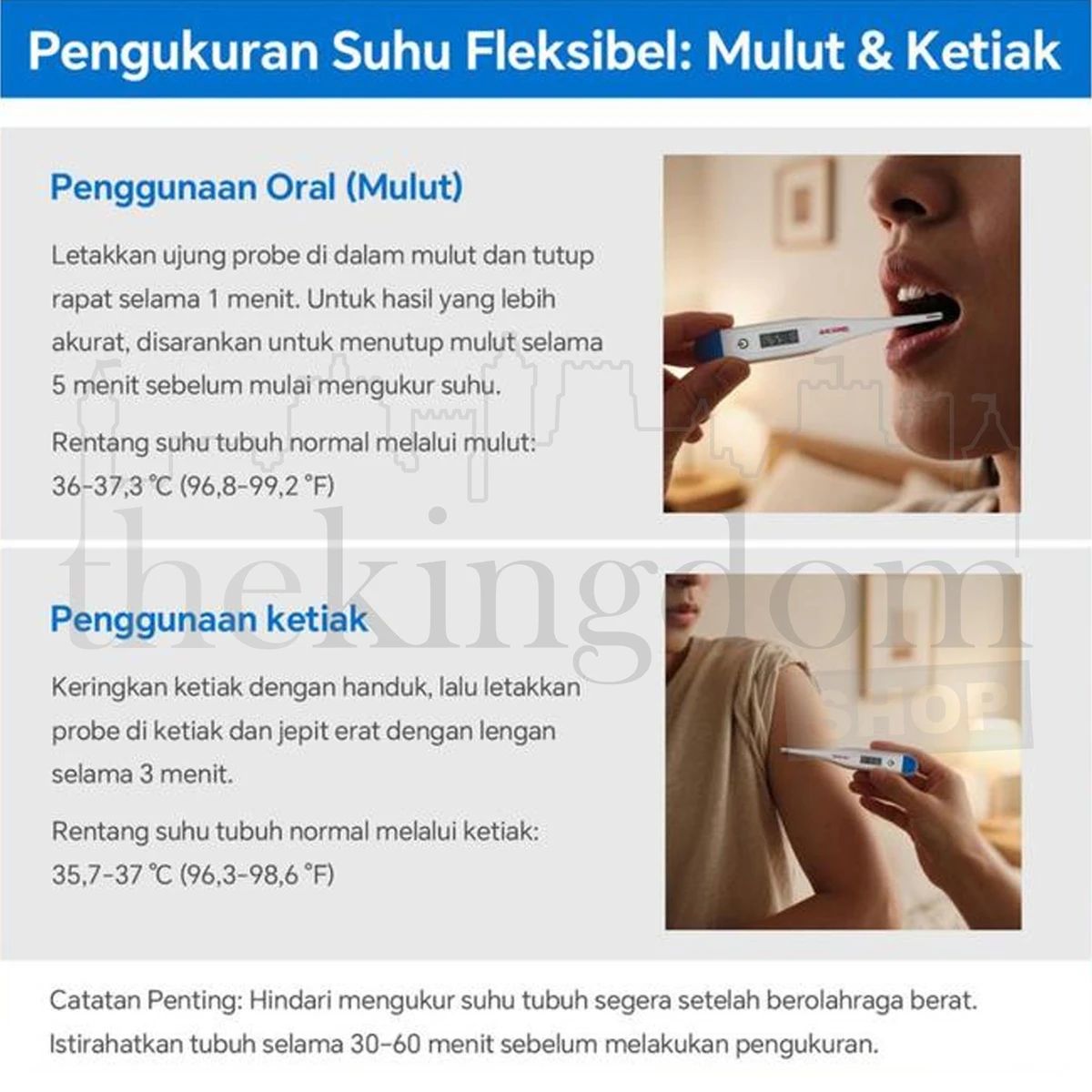 Pengukuran Suhu Fleksibel: Mulut & Ketiak

Penggunaan Oral (Mulut)

Letakkan ujung probe di dalam mulut dan tutup rapat selama 1 menit. Untuk hasil yang lebih akurat, disarankan untuk menutup mulut selama 5 menit sebelum mulai mengukur suhu.

Rentang suhu tubuh normal melalui mulut: 36-37,3 °C (96,8-99,2 °F)

Penggunaan ketiak

Keringkan ketiak dengan handuk, lalu letakkan probe di ketiak dan jepit erat dengan lengan selama 3 menit.

Rentang suhu tubuh normal melalui ketiak: 35,7-37 °C (96,3-98,6 °F)

Catatan Penting: Hindari mengukur suhu tubuh segera setelah berolahraga berat. Istirahatkan tubuh selama 30-60 menit sebelum melakukan pengukuran.

thekingdom SHOP